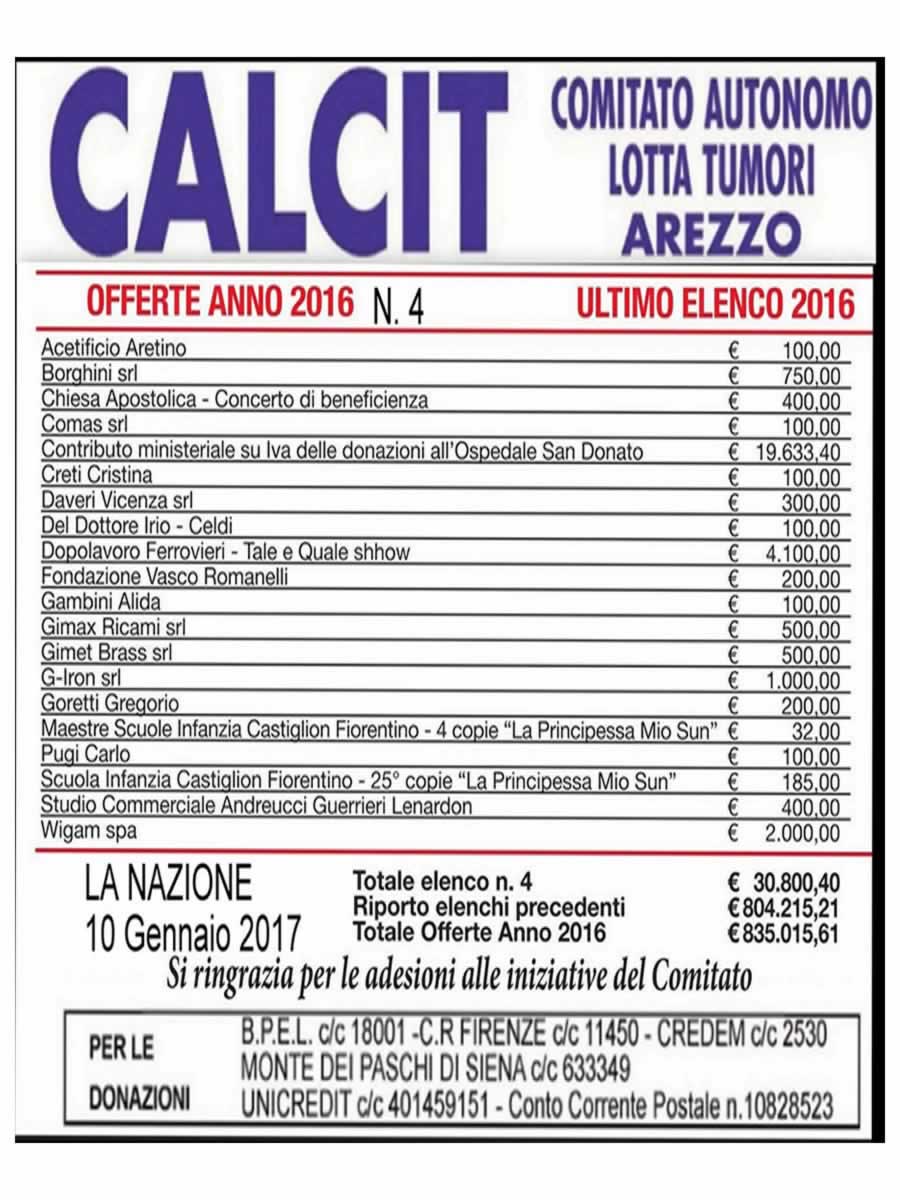 CALCIT

COMITATO AUTONOMO
LOTTA TUMORI
AREZZO

OFFERTE ANNO 2016 N. 4 ULTIMO ELENCO 2016

| | | |
|---|---|---|
| Acetificio Aretino | € | 100,00 |
| Borghini srl | € | 750,00 |
| Chiesa Apostolica - Concerto di beneficienza | € | 400,00 |
| Comas srl | € | 100,00 |
| Contributo ministeriale su Iva delle donazioni all'Ospedale San Donato | € | 19.633,40 |
| Creti Cristina | € | 100,00 |
| Daveri Vicenza srl | € | 300,00 |
| Del Dottore Irio - Celdi | € | 100,00 |
| Dopolavoro Ferrovieri - Tale e Quale shhow | € | 4.100,00 |
| Fondazione Vasco Romanelli | € | 200,00 |
| Gambini Alida | € | 100,00 |
| Gimax Ricami srl | € | 500,00 |
| Gimet Brass srl | € | 500,00 |
| G-Iron srl | € | 1.000,00 |
| Goretti Gregorio | € | 200,00 |
| Maestre Scuole Infanzia Castiglion Fiorentino - 4 copie "La Principessa Mio Sun" | € | 32,00 |
| Pugi Carlo | € | 100,00 |
| Scuola Infanzia Castiglion Fiorentino - 25° copie "La Principessa Mio Sun" | € | 185,00 |
| Studio Commerciale Andreucci Guerrieri Lenardon | € | 400,00 |
| Wigam spa | € | 2.000,00 |

LA NAZIONE
10 Gennaio 2017

Totale elenco n. 4 € 30.800,40
Riporto elenchi precedenti € 804.215,21
Totale Offerte Anno 2016 € 835.015,61

Si ringrazia per le adesioni alle iniziative del Comitato

PER LE DONAZIONI

B.P.E.L. c/c 18001 -C.R FIRENZE c/c 11450 - CREDEM c/c 2530
MONTE DEI PASCHI DI SIENA c/c 633349
UNICREDIT c/c 401459151 - Conto Corrente Postale n.10828523